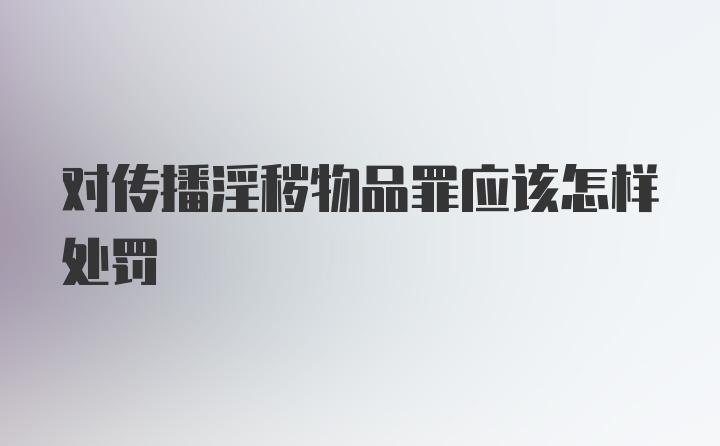 对传播淫秽物品罪应该怎样处罚